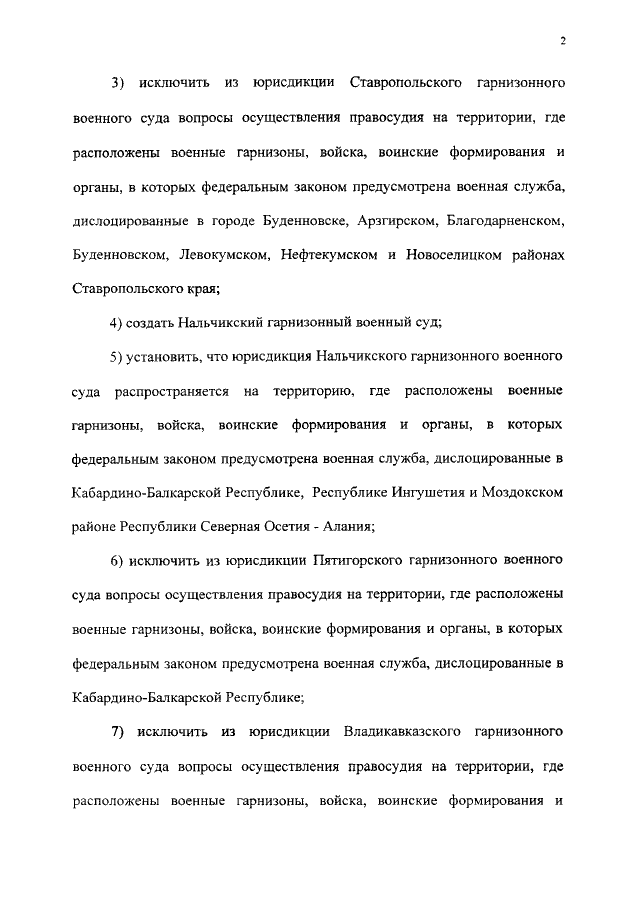 2

3) исключить из юрисдикции Ставропольского гарнизонного военного суда вопросы осуществления правосудия на территории, где расположены военные гарнизоны, войска, воинские формирования и органы, в которых федеральным законом предусмотрена военная служба, дислоцированные в городе Буденновске, Арзгирском, Благодарненском, Буденновском, Левокумском, Нефтекумском и Новоселицком районах Ставропольского края;

4) создать Нальчикский гарнизонный военный суд;

5) установить, что юрисдикция Нальчикского гарнизонного военного суда распространяется на территорию, где расположены военные гарнизоны, войска, воинские формирования и органы, в которых федеральным законом предусмотрена военная служба, дислоцированные в Кабардино-Балкарской Республике, Республике Ингушетия и Моздокском районе Республики Северная Осетия - Алания;

6) исключить из юрисдикции Пятигорского гарнизонного военного суда вопросы осуществления правосудия на территории, где расположены военные гарнизоны, войска, воинские формирования и органы, в которых федеральным законом предусмотрена военная служба, дислоцированные в Кабардино-Балкарской Республике;

7) исключить из юрисдикции Владикавказского гарнизонного военного суда вопросы осуществления правосудия на территории, где расположены военные гарнизоны, войска, воинские формирования и